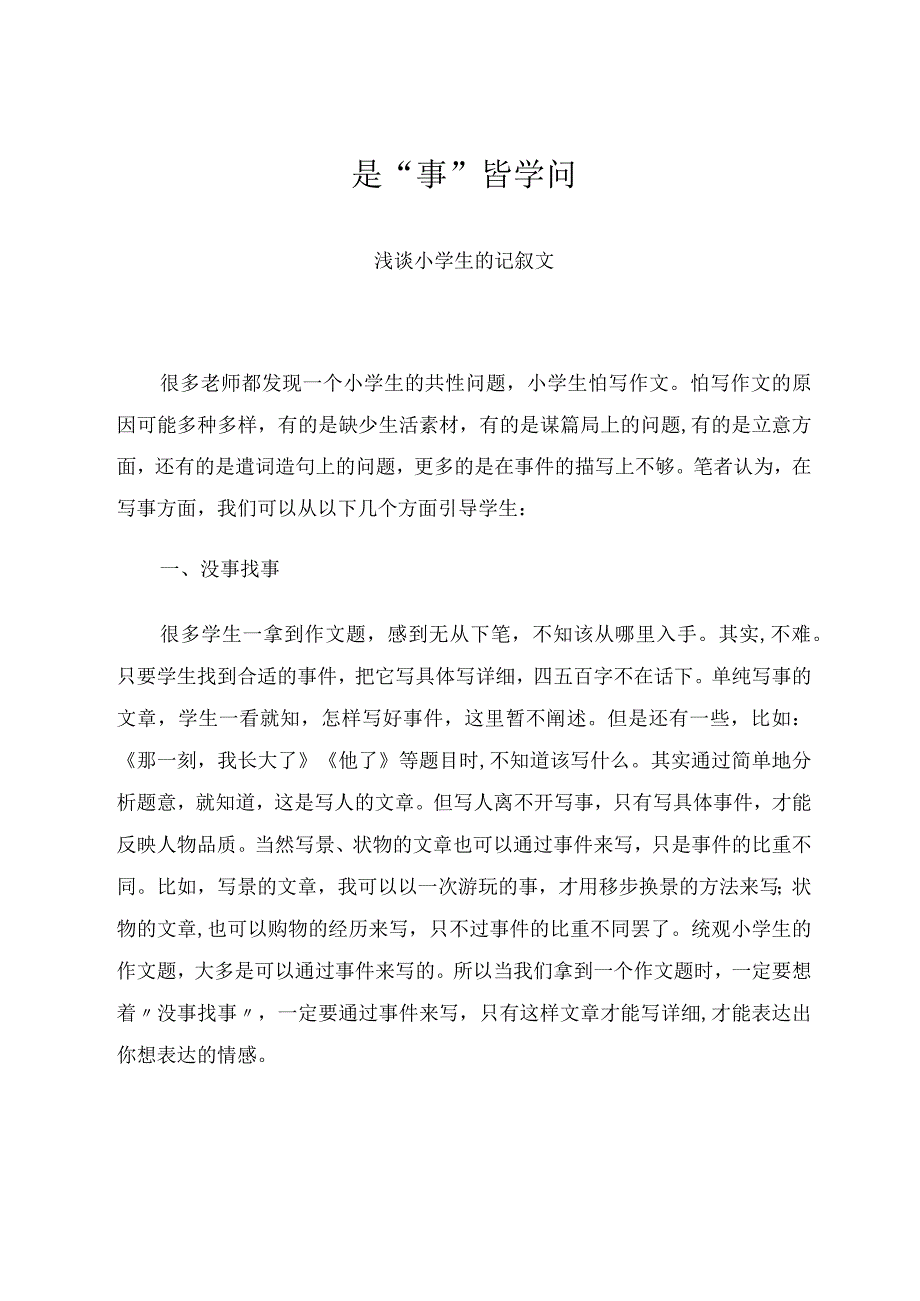 是“事”皆学问

浅谈小学生的记叙文

很多老师都发现一个小学生的共性问题，小学生怕写作文。怕写作文的原因可能多种多样，有的是缺少生活素材，有的是谋篇局上的问题,有的是立意方面，还有的是遣词造句上的问题，更多的是在事件的描写上不够。笔者认为，在写事方面，我们可以从以下几个方面引导学生：

一、没事找事

很多学生一拿到作文题，感到无从下笔，不知该从哪里入手。其实,不难。只要学生找到合适的事件，把它写具体写详细，四五百字不在话下。单纯写事的文章，学生一看就知，怎样写好事件，这里暂不阐述。但是还有一些，比如：《那一刻，我长大了》《他了》等题目时,不知道该写什么。其实通过简单地分析题意，就知道，这是写人的文章。但写人离不开写事，只有写具体事件，才能反映人物品质。当然写景、状物的文章也可以通过事件来写，只是事件的比重不同。比如，写景的文章，我可以以一次游玩的事，才用移步换景的方法来写;状物的文章,也可以购物的经历来写，只不过事件的比重不同罢了。统观小学生的作文题，大多是可以通过事件来写的。所以当我们拿到一个作文题时，一定要想着〃没事找事〃，一定要通过事件来写，只有这样文章才能写详细,才能表达出你想表达的情感。